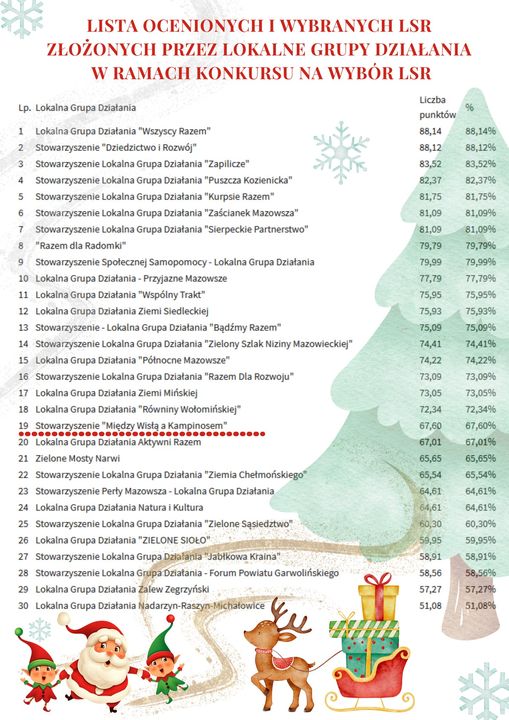 LISTA OCENIONYCH I WYBRANYCH LSR ZŁOŻONYCH PRZEZ LOKALNE GRUPY DZIAŁANIA W RAMACH KONKURSU NA WYBÓR LSR

| Lp. | Lokalna Grupa Działania | Liczba punktów | % |
|---|---|---|---|
| 1 | Lokalna Grupa Działania "Wszyscy Razem" | 88,14 | 88,14% |
| 2 | Stowarzyszenie "Dziedzictwo i Rozwój" | 88,12 | 88,12% |
| 3 | Stowarzyszenie Lokalna Grupa Działania "Zapilicze" | 83,52 | 83,52% |
| 4 | Stowarzyszenie Lokalna Grupa Działania "Puszcza Kozienicka" | 82,37 | 82,37% |
| 5 | Stowarzyszenie Lokalna Grupa Działania "Kurpsie Razem" | 81,75 | 81,75% |
| 6 | Stowarzyszenie Lokalna Grupa Działania "Zaścianek Mazowsza" | 81,09 | 81,09% |
| 7 | Stowarzyszenie Lokalna Grupa Działania "Sierpeckie Partnerstwo" | 81,09 | 81,09% |
| 8 | "Razem dla Radomki" | 79,79 | 79,79% |
| 9 | Stowarzyszenie Społecznej Samopomocy - Lokalna Grupa Działania | 79,99 | 79,99% |
| 10 | Lokalna Grupa Działania - Przyjazne Mazowsze | 77,79 | 77,79% |
| 11 | Lokalna Grupa Działania "Wspólny Trakt" | 75,95 | 75,95% |
| 12 | Lokalna Grupa Działania Ziemi Siedleckiej | 75,93 | 75,93% |
| 13 | Stowarzyszenie - Lokalna Grupa Działania "Bądźmy Razem" | 75,09 | 75,09% |
| 14 | Stowarzyszenie Lokalna Grupa Działania "Zielony Szlak Niziny Mazowieckiej" | 74,41 | 74,41% |
| 15 | Lokalna Grupa Działania "Północne Mazowsze" | 74,22 | 74,22% |
| 16 | Stowarzyszenie Lokalna Grupa Działania "Razem Dla Rozwoju" | 73,09 | 73,09% |
| 17 | Lokalna Grupa Działania Ziemi Mińskiej | 73,05 | 73,05% |
| 18 | Lokalna Grupa Działania "Równiny Wołomińskiej" | 72,34 | 72,34% |
| 19 | Stowarzyszenie "Między Wisłą a Kampinosem" | 67,60 | 67,60% |
| 20 | Lokalna Grupa Działania Aktywni Razem | 67,01 | 67,01% |
| 21 | Zielone Mosty Narwi | 65,65 | 65,65% |
| 22 | Stowarzyszenie Lokalna Grupa Działania "Ziemia Chełmońskiego" | 65,54 | 65,54% |
| 23 | Stowarzyszenie Perły Mazowsza - Lokalna Grupa Działania | 64,61 | 64,61% |
| 24 | Lokalna Grupa Działania Natura i Kultura | 64,61 | 64,61% |
| 25 | Stowarzyszenie Lokalna Grupa Działania "Zielone Sąsiedztwo" | 60,30 | 60,30% |
| 26 | Lokalna Grupa Działania "ZIELONE SIOŁO" | 59,95 | 59,95% |
| 27 | Stowarzyszenie Lokalna Grupa Działania "Jabłkowa Kraina" | 58,91 | 58,91% |
| 28 | Stowarzyszenie Lokalna Grupa Działania - Forum Powiatu Garwolińskiego | 58,56 | 58,56% |
| 29 | Lokalna Grupa Działania Zalew Zegrzyński | 57,27 | 57,27% |
| 30 | Lokalna Grupa Działania Nadarzyn-Raszyn-Michałowice | 51,08 | 51,08% |